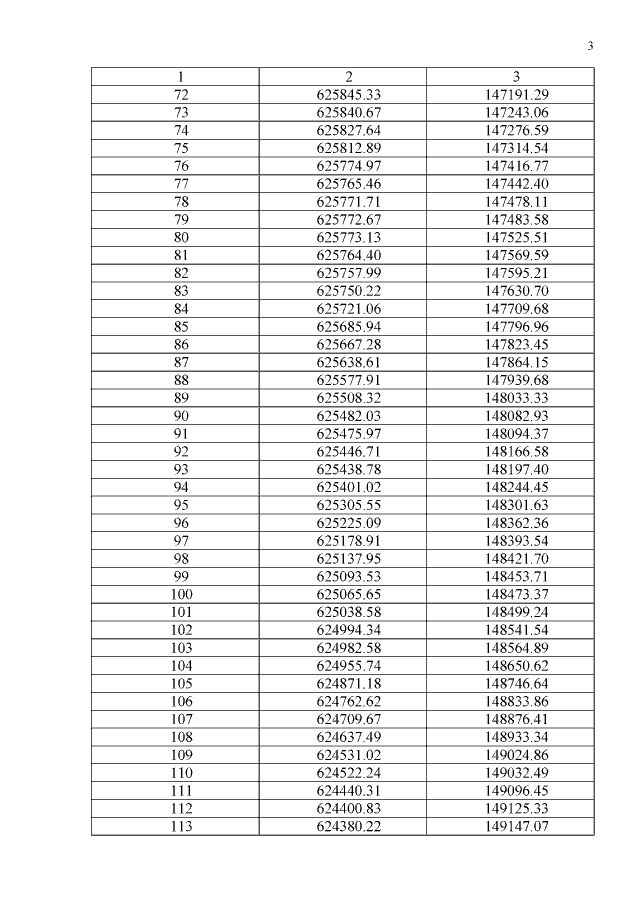 3

| 1 | 2 | 3 |
|---|---|---|
| 72 | 625845.33 | 147191.29 |
| 73 | 625840.67 | 147243.06 |
| 74 | 625827.64 | 147276.59 |
| 75 | 625812.89 | 147314.54 |
| 76 | 625774.97 | 147416.77 |
| 77 | 625765.46 | 147442.40 |
| 78 | 625771.71 | 147478.11 |
| 79 | 625772.67 | 147483.58 |
| 80 | 625773.13 | 147525.51 |
| 81 | 625764.40 | 147569.59 |
| 82 | 625757.99 | 147595.21 |
| 83 | 625750.22 | 147630.70 |
| 84 | 625721.06 | 147709.68 |
| 85 | 625685.94 | 147796.96 |
| 86 | 625667.28 | 147823.45 |
| 87 | 625638.61 | 147864.15 |
| 88 | 625577.91 | 147939.68 |
| 89 | 625508.32 | 148033.33 |
| 90 | 625482.03 | 148082.93 |
| 91 | 625475.97 | 148094.37 |
| 92 | 625446.71 | 148166.58 |
| 93 | 625438.78 | 148197.40 |
| 94 | 625401.02 | 148244.45 |
| 95 | 625305.55 | 148301.63 |
| 96 | 625225.09 | 148362.36 |
| 97 | 625178.91 | 148393.54 |
| 98 | 625137.95 | 148421.70 |
| 99 | 625093.53 | 148453.71 |
| 100 | 625065.65 | 148473.37 |
| 101 | 625038.58 | 148499.24 |
| 102 | 624994.34 | 148541.54 |
| 103 | 624982.58 | 148564.89 |
| 104 | 624955.74 | 148650.62 |
| 105 | 624871.18 | 148746.64 |
| 106 | 624762.62 | 148833.86 |
| 107 | 624709.67 | 148876.41 |
| 108 | 624637.49 | 148933.34 |
| 109 | 624531.02 | 149024.86 |
| 110 | 624522.24 | 149032.49 |
| 111 | 624440.31 | 149096.45 |
| 112 | 624400.83 | 149125.33 |
| 113 | 624380.22 | 149147.07 |